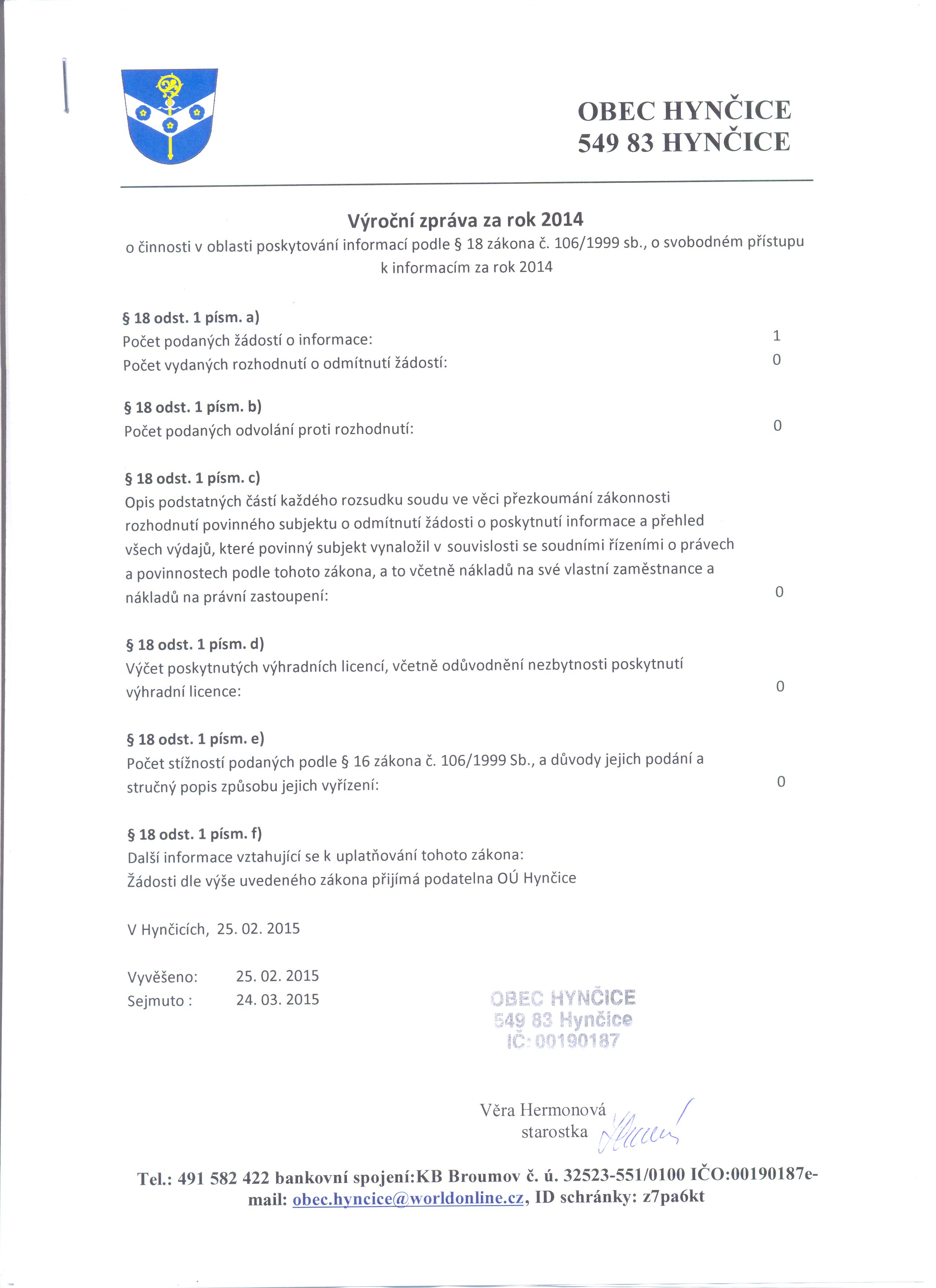 OBEC HYNČICE
549 83 HYNČICE

Výroční zpráva za rok 2014
o činnosti v oblasti poskytování informací podle § 18 zákona č. 106/1999 sb., o svobodném přístupu k informacím za rok 2014

§ 18 odst. 1 písm. a)
Počet podaných žádostí o informace: 1
Počet vydaných rozhodnutí o odmítnutí žádostí: 0

§ 18 odst. 1 písm. b)
Počet podaných odvolání proti rozhodnutí: 0

§ 18 odst. 1 písm. c)
Opis podstatných částí každého rozsudku soudu ve věci přezkoumání zákonnosti rozhodnutí povinného subjektu o odmítnutí žádosti o poskytnutí informace a přehled všech výdajů, které povinný subjekt vynaložil v souvislosti se soudními řízeními o právech a povinnostech podle tohoto zákona, a to včetně nákladů na své vlastní zaměstnance a nákladů na právní zastoupení: 0

§ 18 odst. 1 písm. d)
Výčet poskytnutých výhradních licencí, včetně odůvodnění nezbytnosti poskytnutí výhradní licence: 0

§ 18 odst. 1 písm. e)
Počet stížností podaných podle § 16 zákona č. 106/1999 Sb., a důvody jejich podání a stručný popis způsobu jejich vyřízení: 0

§ 18 odst. 1 písm. f)
Další informace vztahující se k uplatňování tohoto zákona:
Žádosti dle výše uvedeného zákona přijímá podatelna OÚ Hynčice

V Hynčicích, 25. 02. 2015

Vyvěšeno: 25. 02. 2015
Sejmuto : 24. 03. 2015

OBEC HYNČICE
549 83 Hynčice
IČ: 00190187

Věra Hermonová
starostka

Tel.: 491 582 422 bankovní spojení:KB Broumov č. ú. 32523-551/0100 IČO:00190187e-mail: obec.hyncice@worldonline.cz, ID schránky: z7pa6kt